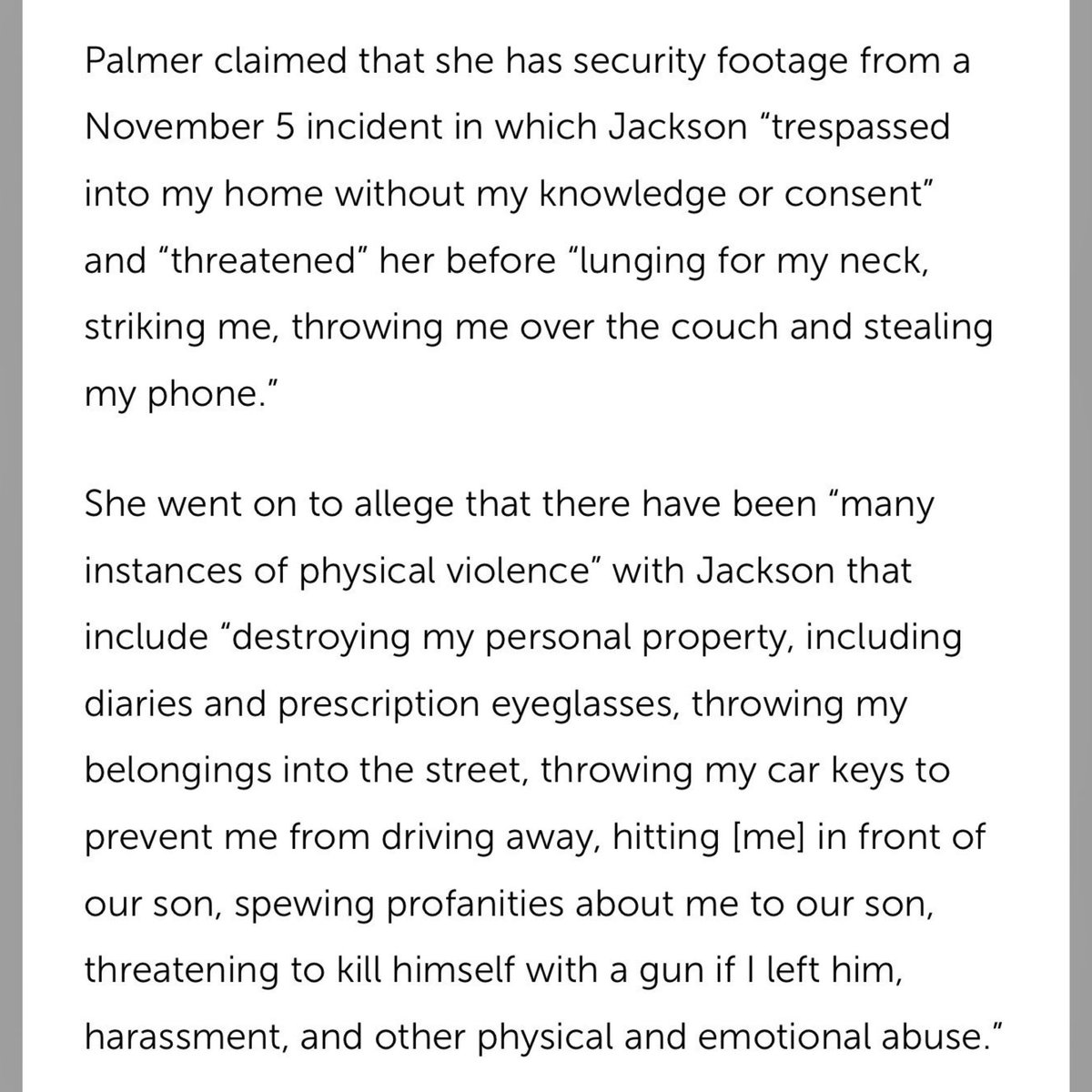 Palmer claimed that she has security footage from a November 5 incident in which Jackson “trespassed into my home without my knowledge or consent” and “threatened” her before “lunging for my neck, striking me, throwing me over the couch and stealing my phone.”

She went on to allege that there have been “many instances of physical violence” with Jackson that include “destroying my personal property, including diaries and prescription eyeglasses, throwing my belongings into the street, throwing my car keys to prevent me from driving away, hitting [me] in front of our son, spewing profanities about me to our son, threatening to kill himself with a gun if I left him, harassment, and other physical and emotional abuse.”